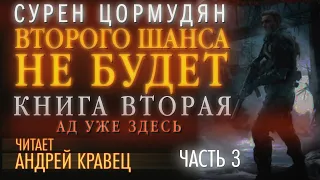 СУРЕН ЦОРМУДЯН
ВТОРОГО ШАНСА НЕ БУДЕТ
КНИГА ВТОРАЯ
АД УЖЕ ЗДЕСЬ
ЧИТАЕТ
АНДРЕЙ КРАВЕЦ
ЧАСТЬ 3